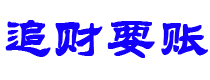 追财要账